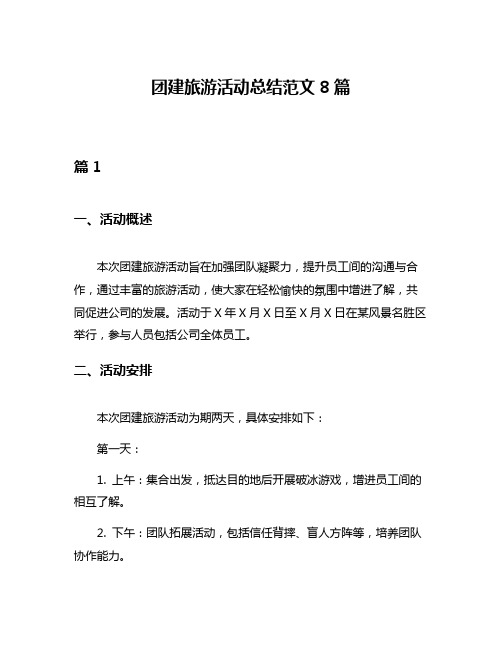 团建旅游活动总结范文 8 篇

篇 1

一、活动概述

本次团建旅游活动旨在加强团队凝聚力，提升员工间的沟通与合作，通过丰富的旅游活动，使大家在轻松愉快的氛围中增进了解，共同促进公司的发展。活动于 X 年 X 月 X 日至 X 月 X 日在某风景名胜区举行，参与人员包括公司全体员工。

二、活动安排

本次团建旅游活动为期两天，具体安排如下：

第一天：

1. 上午：集合出发，抵达目的地后开展破冰游戏，增进员工间的相互了解。

2. 下午：团队拓展活动，包括信任背摔、盲人方阵等，培养团队协作能力。